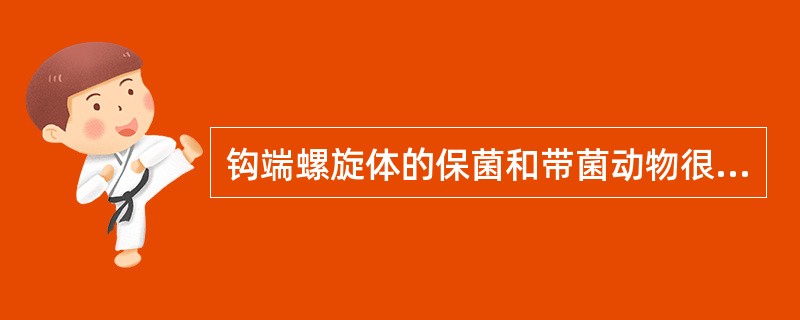 钩端螺旋体的保菌和带菌动物很...